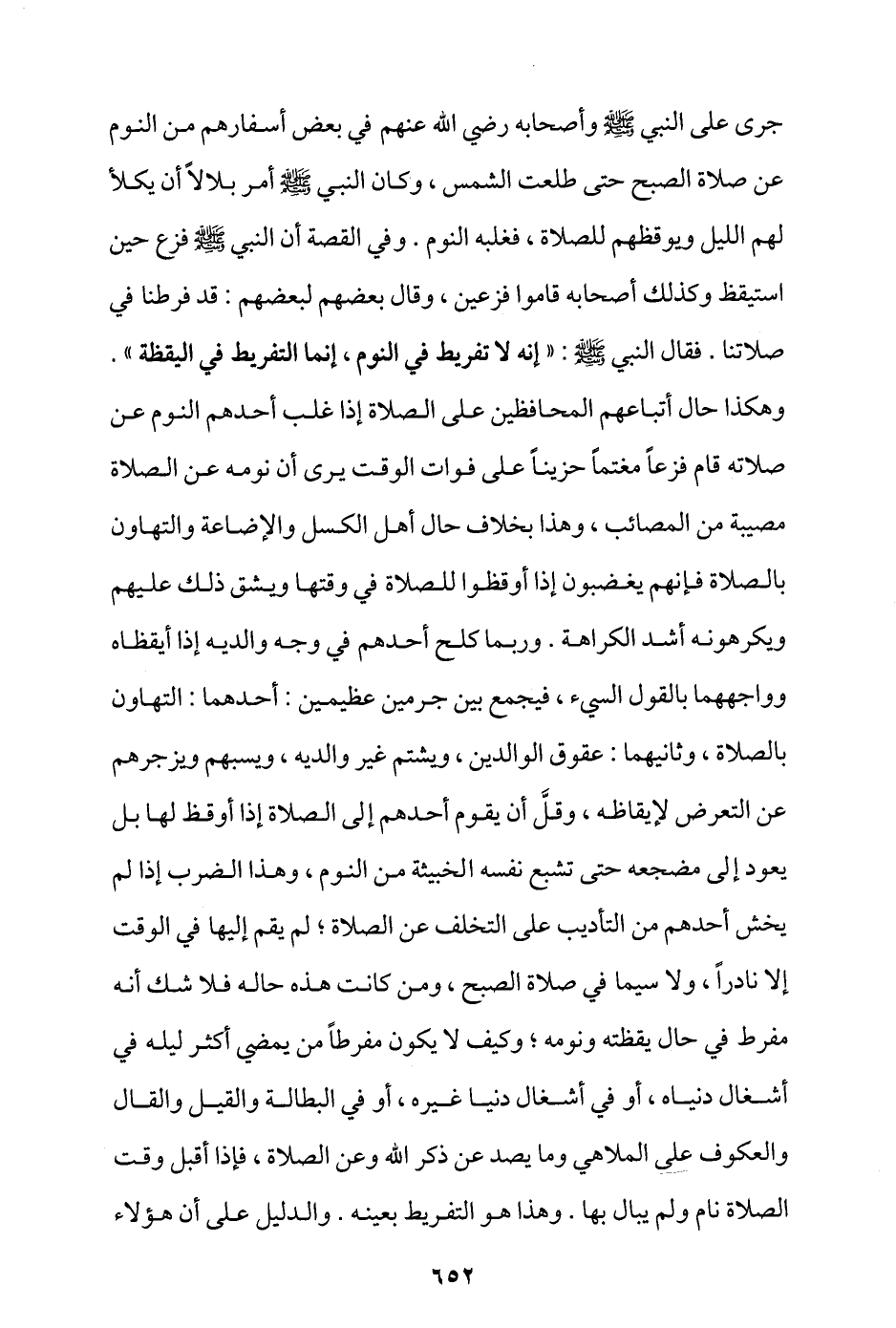 جرى على النبي ﷺ وأصحابه رضي الله عنهم في بعض أسفارهم من النوم عن صلاة الصبح حتى طلعت الشمس ، وكان النبي ﷺ أمر بلالاً أن يكلأ لهم الليل ويوقظهم للصلاة ، فغلبه النوم . وفي القصة أن النبي ﷺ فزع حين استيقظ وكذلك أصحابه قاموا فزعين ، وقال بعضهم لبعضهم : قد فرطنا في صلاتنا . فقال النبي ﷺ : « إنه لا تفريط في النوم ، إنما التفريط في اليقظة » .

وهكذا حال أتباعهم المحافظين على الصلاة إذا غلب أحدهم النوم عن صلاته قام فزعاً مغتماً حزيناً على فوات الوقت يرى أن نومه عن الصلاة مصيبة من المصائب ، وهذا بخلاف حال أهل الكسل والإضاعة والتهاون بالصلاة فإنهم يغضبون إذا أوقظوا للصلاة في وقتها ويشق ذلك عليهم ويكرهونه أشد الكراهة . وربما كلح أحدهم في وجه والديه إذا أيقظاه وواجههما بالقول السيء ، فيجمع بين جرمين عظيمين : أحدهما : التهاون بالصلاة ، وثانيهما : عقوق الوالدين ، ويشتم غير والديه ، ويسبهم ويزجرهم عن التعرض لإيقاظه ، وقلَّ أن يقوم أحدهم إلى الصلاة إذا أوقظ لها بل يعود إلى مضجعه حتى تشبع نفسه الخبيثة من النوم ، وهذا الضرب إذا لم يخش أحدهم من التأديب على التخلف عن الصلاة ؛ لم يقم إليها في الوقت إلا نادراً ، ولا سيما في صلاة الصبح ، ومن كانت هذه حاله فلا شك أنه مفرط في حال يقظته ونومه ؛ وكيف لا يكون مفرطاً من يمضي أكثر ليله في أشغال دنياه ، أو في أشغال دنيا غيره ، أو في البطالة والقيل والقال والعكوف على الملاهي وما يصد عن ذكر الله وعن الصلاة ، فإذا أقبل وقت الصلاة نام ولم يبال بها . وهذا هو التفريط بعينه . والدليل على أن هؤلاء

٦٥٢